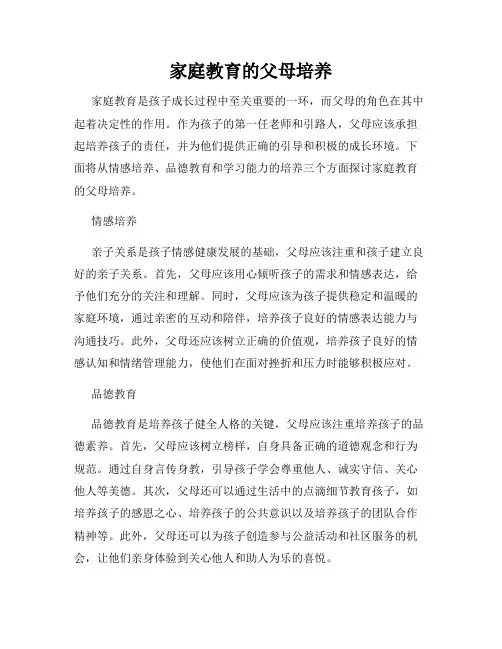 家庭教育的父母培养

家庭教育是孩子成长过程中至关重要的一环，而父母的角色在其中起着决定性的作用。作为孩子的第一任老师和引路人，父母应该承担起培养孩子的责任，并为他们提供正确的引导和积极的成长环境。下面将从情感培养、品德教育和学习能力的培养三个方面探讨家庭教育的父母培养。

情感培养

亲子关系是孩子情感健康发展的基础，父母应该注重和孩子建立良好的亲子关系。首先，父母应该用心倾听孩子的需求和情感表达，给予他们充分的关注和理解。同时，父母应该为孩子提供稳定和温暖的家庭环境，通过亲密的互动和陪伴，培养孩子良好的情感表达能力与沟通技巧。此外，父母还应该树立正确的价值观，培养孩子良好的情感认知和情绪管理能力，使他们在面对挫折和压力时能够积极应对。

品德教育

品德教育是培养孩子健全人格的关键，父母应该注重培养孩子的品德素养。首先，父母应该树立榜样，自身具备正确的道德观念和行为规范。通过自身言传身教，引导孩子学会尊重他人、诚实守信、关心他人等美德。其次，父母还可以通过生活中的点滴细节教育孩子，如培养孩子的感恩之心、培养孩子的公共意识以及培养孩子的团队合作精神等。此外，父母还可以为孩子创造参与公益活动和社区服务的机会，让他们亲身体验到关心他人和助人为乐的喜悦。